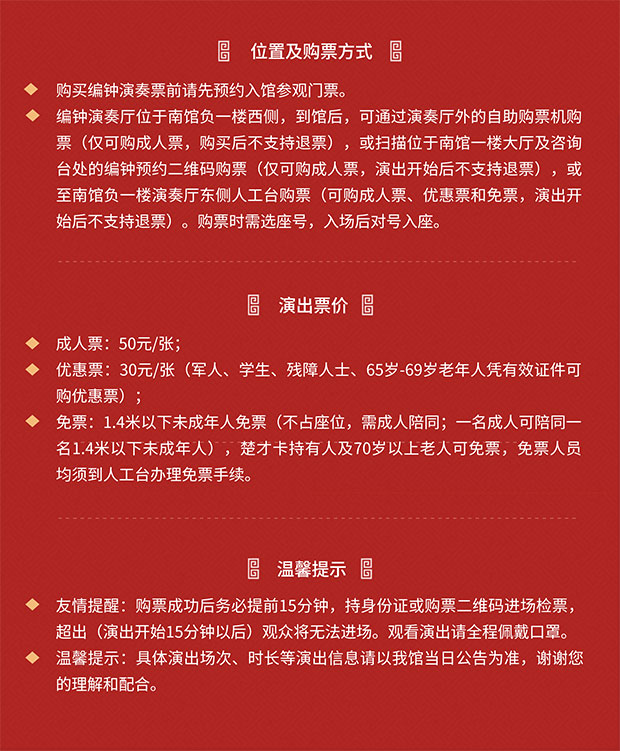 位置及购票方式

购买编钟演奏票前请先预约入馆参观门票。

编钟演奏厅位于南馆负一楼西侧，到馆后，可通过演奏厅外的自助购票机购票（仅可购成人票，购买后不支持退票），或扫描位于南馆一楼大厅及咨询台处的编钟预约二维码购票（仅可购成人票，演出开始后不支持退票），或至南馆负一楼演奏厅东侧人工台购票（可购成人票、优惠票和免票，演出开始后不支持退票）。购票时需选座号，入场后对号入座。

演出票价

成人票：50元/张；

优惠票：30元/张（军人、学生、残障人士、65岁-69岁老年人凭有效证件可购优惠票）；

免票：1.4米以下未成年人免票（不占座位，需成人陪同；一名成人可陪同一名1.4米以下未成年人），楚才卡持有人及70岁以上老人可免票，免票人员均须到人工台办理免票手续。

温馨提示

友情提醒：购票成功后务必提前15分钟，持身份证或购票二维码进场检票，超出（演出开始15分钟以后）观众将无法进场。观看演出请全程佩戴口罩。

温馨提示：具体演出场次、时长等演出信息请以我馆当日公告为准，谢谢您的理解和配合。